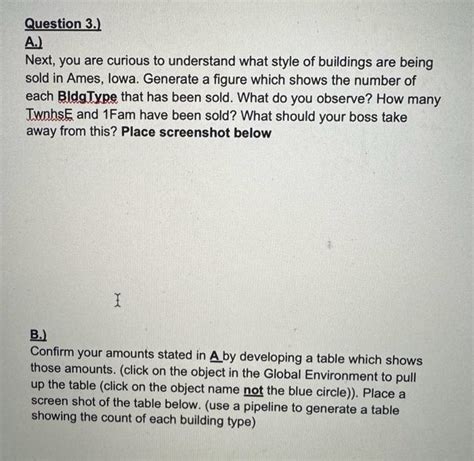 Question 3.)
A.)
Next, you are curious to understand what style of buildings are being sold in Ames, Iowa. Generate a figure which shows the number of each BldgType that has been sold. What do you observe? How many TwnhsE and 1Fam have been sold? What should your boss take away from this? Place screenshot below

B.)
Confirm your amounts stated in A by developing a table which shows those amounts. (click on the object in the Global Environment to pull up the table (click on the object name not the blue circle)). Place a screen shot of the table below. (use a pipeline to generate a table showing the count of each building type)